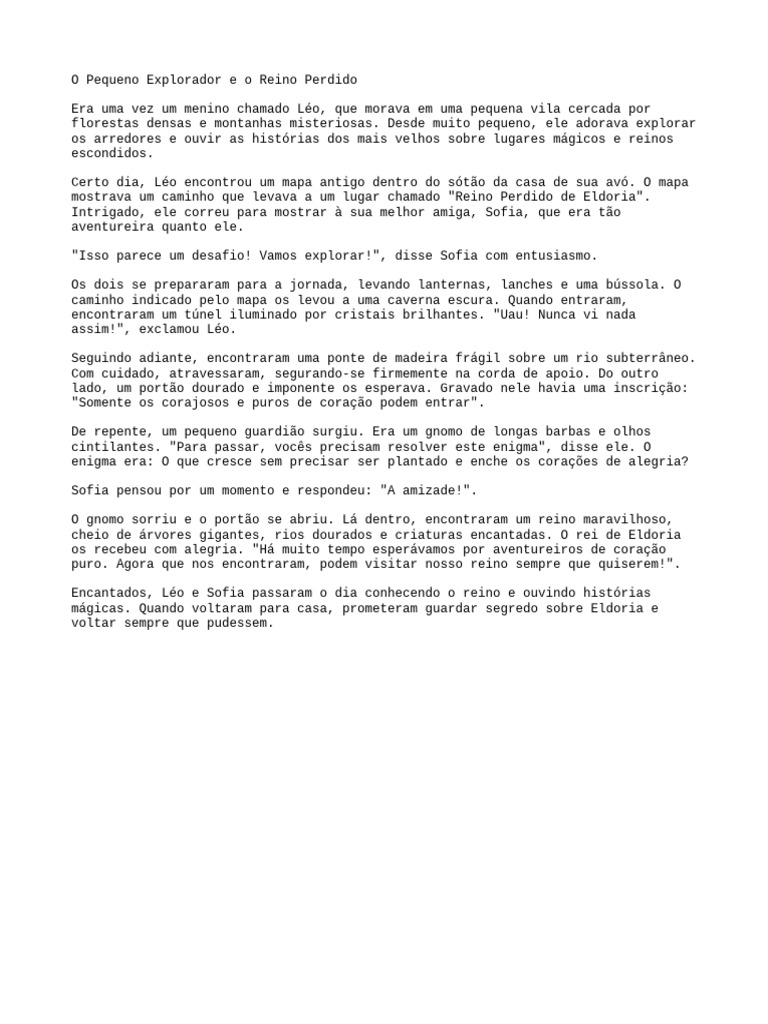 O Pequeno Explorador e o Reino Perdido

Era uma vez um menino chamado Léo, que morava em uma pequena vila cercada por florestas densas e montanhas misteriosas. Desde muito pequeno, ele adorava explorar os arredores e ouvir as histórias dos mais velhos sobre lugares mágicos e reinos escondidos.

Certo dia, Léo encontrou um mapa antigo dentro do sótão da casa de sua avó. O mapa mostrava um caminho que levava a um lugar chamado "Reino Perdido de Eldoria". Intrigado, ele correu para mostrar à sua melhor amiga, Sofia, que era tão aventureira quanto ele.

"Isso parece um desafio! Vamos explorar!", disse Sofia com entusiasmo.

Os dois se prepararam para a jornada, levando lanternas, lanches e uma bússola. O caminho indicado pelo mapa os levou a uma caverna escura. Quando entraram, encontraram um túnel iluminado por cristais brilhantes. "Uau! Nunca vi nada assim!", exclamou Léo.

Seguindo adiante, encontraram uma ponte de madeira frágil sobre um rio subterrâneo. Com cuidado, atravessaram, segurando-se firmemente na corda de apoio. Do outro lado, um portão dourado e imponente os esperava. Gravado nele havia uma inscrição: "Somente os corajosos e puros de coração podem entrar".

De repente, um pequeno guardião surgiu. Era um gnomo de longas barbas e olhos cintilantes. "Para passar, vocês precisam resolver este enigma", disse ele. O enigma era: O que cresce sem precisar ser plantado e enche os corações de alegria?

Sofia pensou por um momento e respondeu: "A amizade!".

O gnomo sorriu e o portão se abriu. Lá dentro, encontraram um reino maravilhoso, cheio de árvores gigantes, rios dourados e criaturas encantadas. O rei de Eldoria os recebeu com alegria. "Há muito tempo esperávamos por aventureiros de coração puro. Agora que nos encontraram, podem visitar nosso reino sempre que quiserem!".

Encantados, Léo e Sofia passaram o dia conhecendo o reino e ouvindo histórias mágicas. Quando voltaram para casa, prometeram guardar segredo sobre Eldoria e voltar sempre que pudessem.